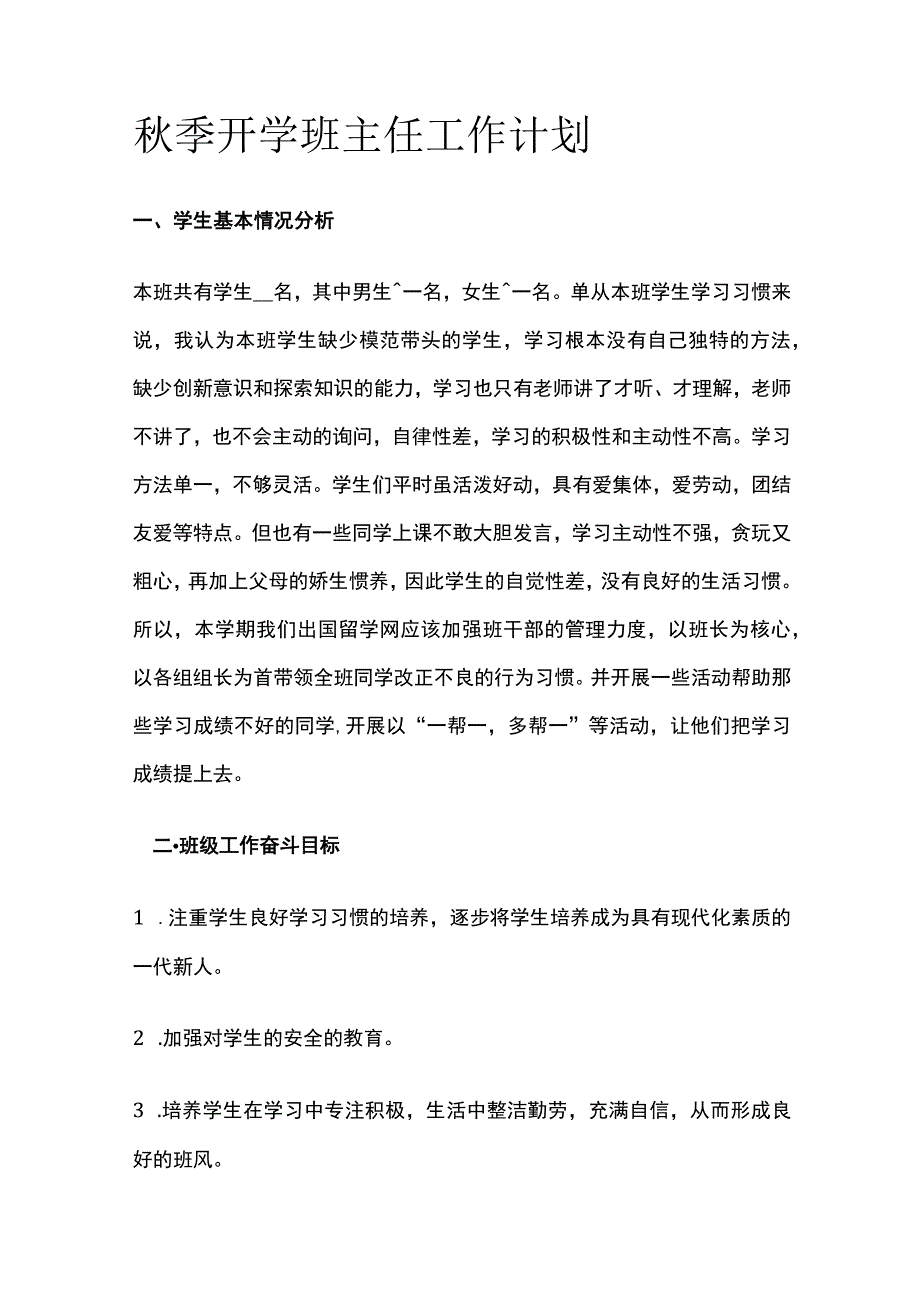 秋季开学班主任工作计划

一、学生基本情况分析

本班共有学生__名，其中男生^一名，女生^一名。单从本班学生学习习惯来说，我认为本班学生缺少模范带头的学生，学习根本没有自己独特的方法，缺少创新意识和探索知识的能力，学习也只有老师讲了才听、才理解，老师不讲了，也不会主动的询问，自律性差，学习的积极性和主动性不高。学习方法单一，不够灵活。学生们平时虽活泼好动，具有爱集体，爱劳动，团结友爱等特点。但也有一些同学上课不敢大胆发言，学习主动性不强，贪玩又粗心，再加上父母的娇生惯养，因此学生的自觉性差，没有良好的生活习惯。所以，本学期我们出国留学网应该加强班干部的管理力度，以班长为核心，以各组组长为首带领全班同学改正不良的行为习惯。并开展一些活动帮助那些学习成绩不好的同学，开展以“一帮一，多帮一”等活动，让他们把学习成绩提上去。

二•班级工作奋斗目标

1 .注重学生良好学习习惯的培养，逐步将学生培养成为具有现代化素质的一代新人。

2 .加强对学生的安全的教育。

3 .培养学生在学习中专注积极，生活中整洁勤劳，充满自信，从而形成良好的班风。